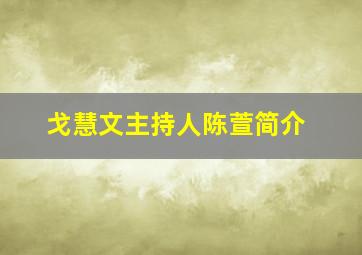 戈慧文主持人陈萱简介